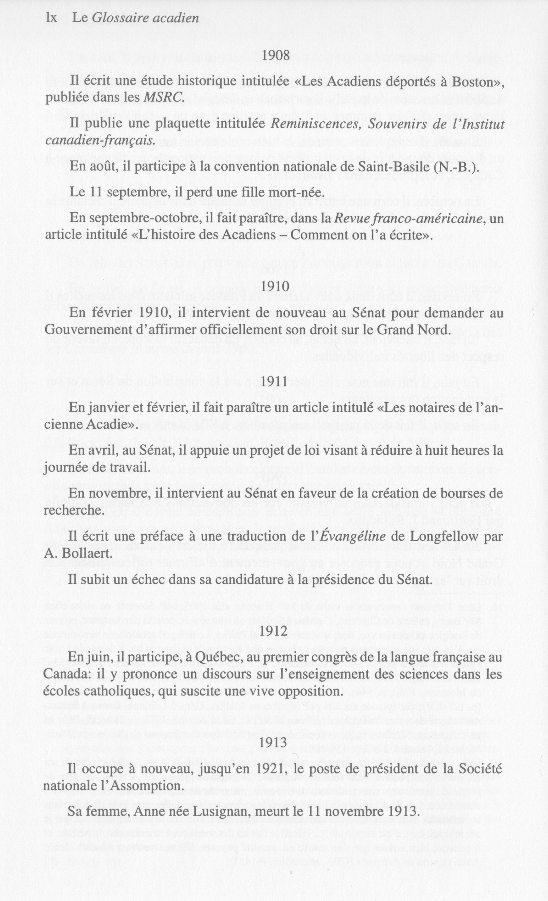 lx Le Glossaire acadien

1908

Il écrit une étude historique intitulée «Les Acadiens déportés à Boston», publiée dans les MSRC.

Il publie une plaquette intitulée Reminiscences, Souvenirs de l'Institut canadien-français.

En août, il participe à la convention nationale de Saint-Basile (N.-B.).

Le 11 septembre, il perd une fille mort-née.

En septembre-octobre, il fait paraître, dans la Revue franco-américaine, un article intitulé «L'histoire des Acadiens – Comment on l'a écrite».

1910

En février 1910, il intervient de nouveau au Sénat pour demander au Gouvernement d'affirmer officiellement son droit sur le Grand Nord.

1911

En janvier et février, il fait paraître un article intitulé «Les notaires de l'ancienne Acadie».

En avril, au Sénat, il appuie un projet de loi visant à réduire à huit heures la journée de travail.

En novembre, il intervient au Sénat en faveur de la création de bourses de recherche.

Il écrit une préface à une traduction de l'Évangéline de Longfellow par A. Bollaert.

Il subit un échec dans sa candidature à la présidence du Sénat.

1912

En juin, il participe, à Québec, au premier congrès de la langue française au Canada: il y prononce un discours sur l'enseignement des sciences dans les écoles catholiques, qui suscite une vive opposition.

1913

Il occupe à nouveau, jusqu'en 1921, le poste de président de la Société nationale l'Assomption.

Sa femme, Anne née Lusignan, meurt le 11 novembre 1913.